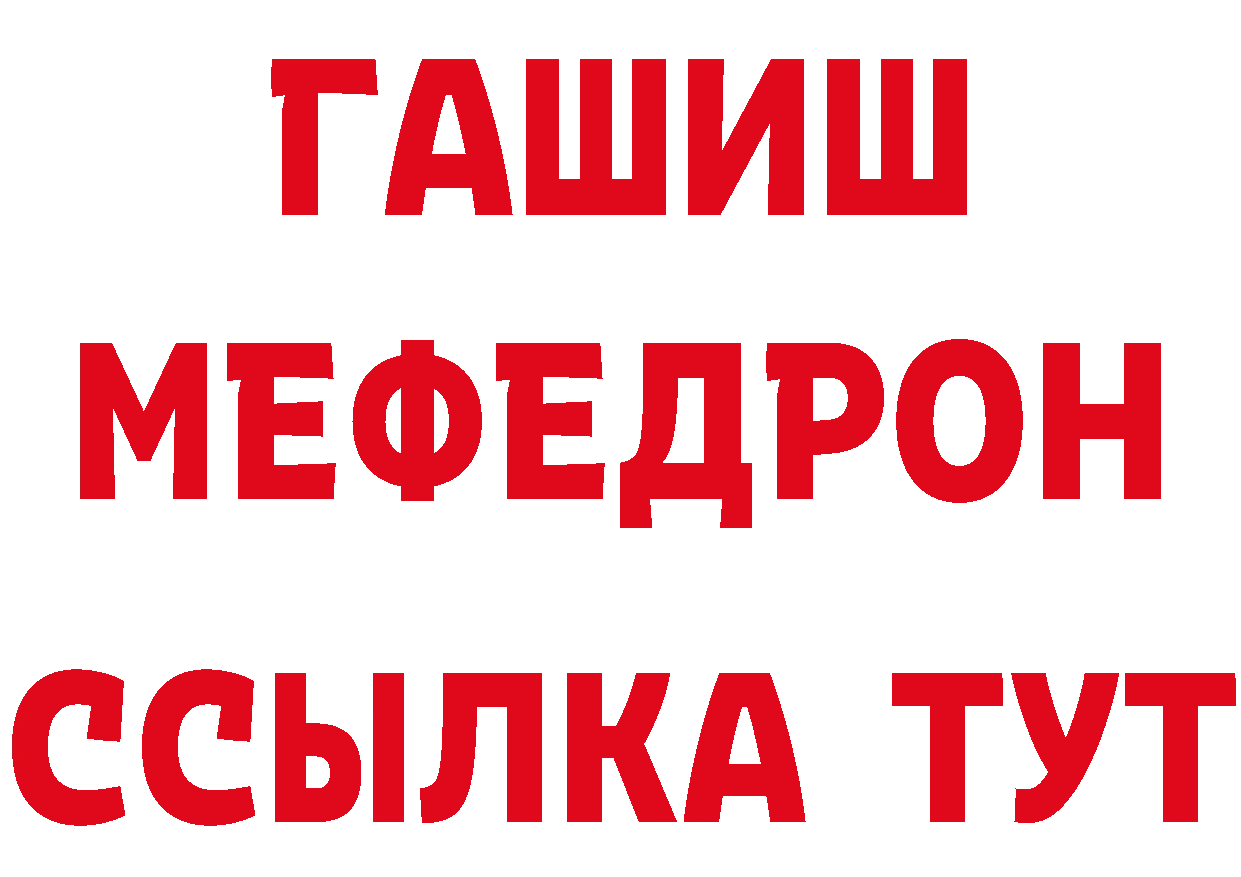 ГАШИШ
МЕФЕДРОН
ССЫЛКА ТУТ